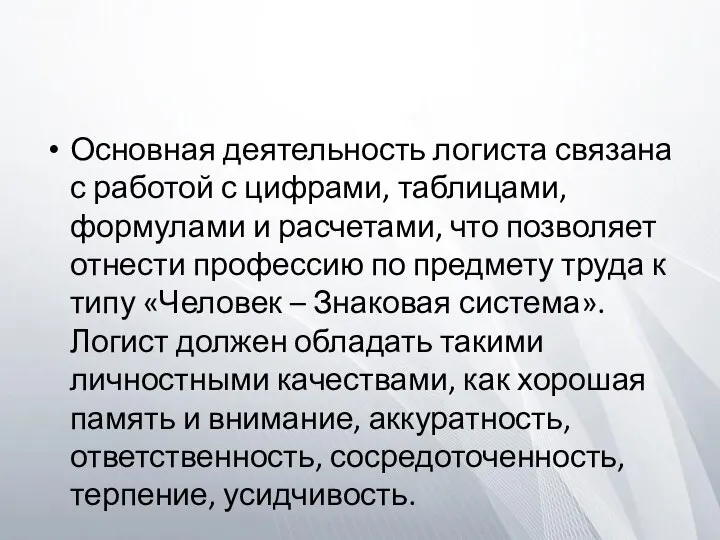 • Основная деятельность логиста связана с работой с цифрами, таблицами, формулами и расчетами, что позволяет отнести профессию по предмету труда к типу «Человек – Знаковая система». Логист должен обладать такими личностными качествами, как хорошая память и внимание, аккуратность, ответственность, сосредоточенность, терпение, усидчивость.